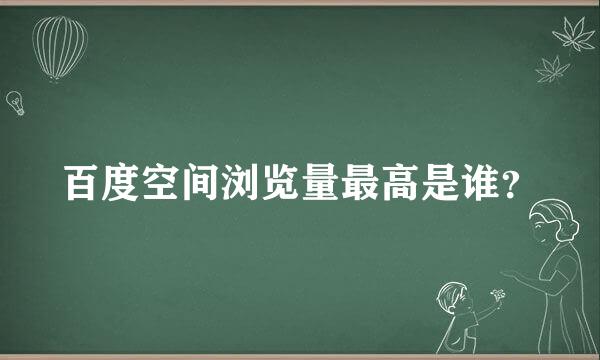 百度空间浏览量最高是谁?